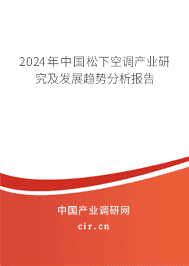 2024年中国松下空调产业研究及发展趋势分析报告

中国产业调研网

cir.cn